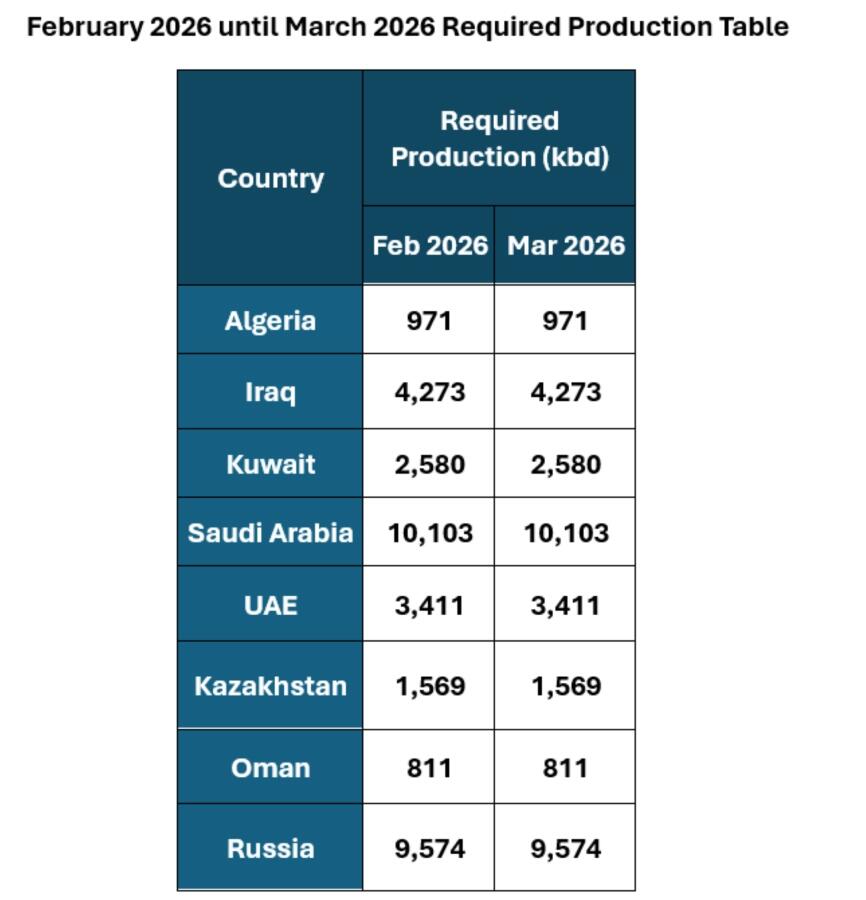 February 2026 until March 2026 Required Production Table

| Country | Required Production (kbd) Feb 2026 | Required Production (kbd) Mar 2026 |
|---|---|---|
| Algeria | 971 | 971 |
| Iraq | 4,273 | 4,273 |
| Kuwait | 2,580 | 2,580 |
| Saudi Arabia | 10,103 | 10,103 |
| UAE | 3,411 | 3,411 |
| Kazakhstan | 1,569 | 1,569 |
| Oman | 811 | 811 |
| Russia | 9,574 | 9,574 |